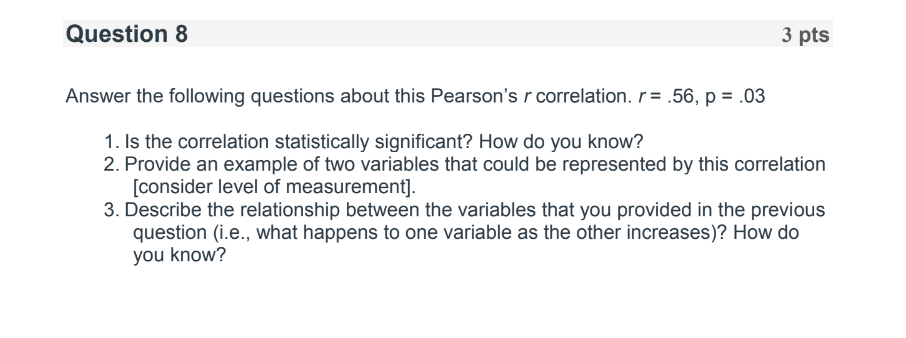 Question 8

3 pts

Answer the following questions about this Pearson's $r$ correlation. $r = .56$, p = .03

1. Is the correlation statistically significant? How do you know?
2. Provide an example of two variables that could be represented by this correlation [consider level of measurement].
3. Describe the relationship between the variables that you provided in the previous question (i.e., what happens to one variable as the other increases)? How do you know?